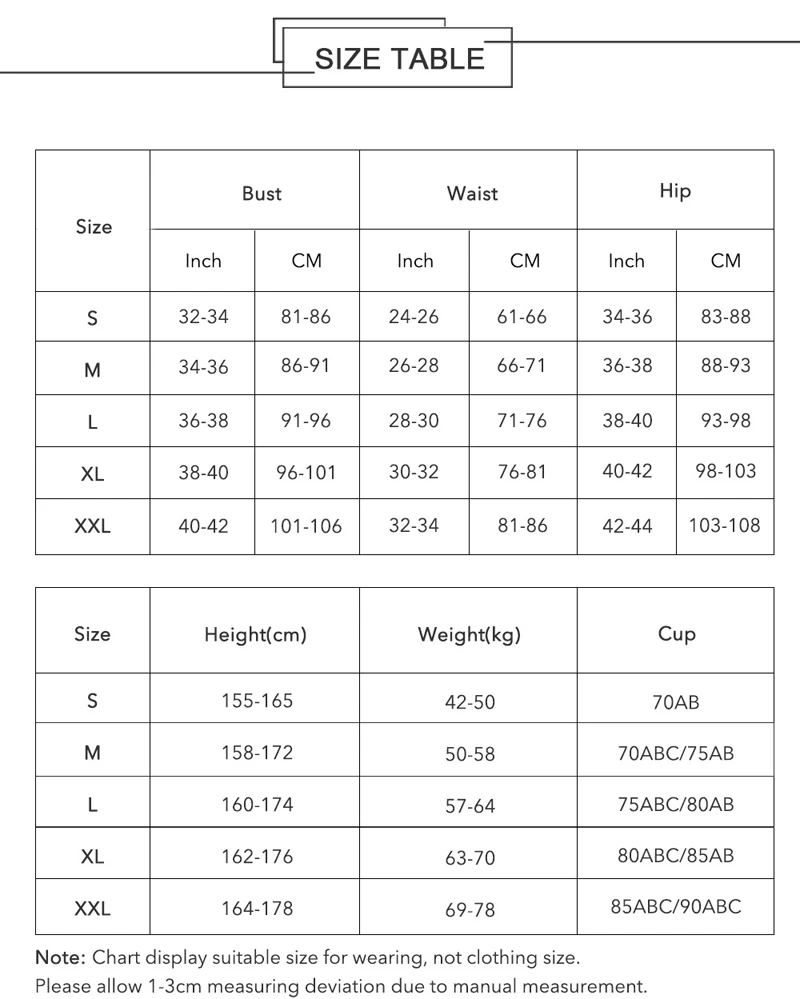 SIZE TABLE

| Size | Bust Inch | Bust CM | Waist Inch | Waist CM | Hip Inch | Hip CM |
|---|---|---|---|---|---|---|
| S | 32-34 | 81-86 | 24-26 | 61-66 | 34-36 | 83-88 |
| M | 34-36 | 86-91 | 26-28 | 66-71 | 36-38 | 88-93 |
| L | 36-38 | 91-96 | 28-30 | 71-76 | 38-40 | 93-98 |
| XL | 38-40 | 96-101 | 30-32 | 76-81 | 40-42 | 98-103 |
| XXL | 40-42 | 101-106 | 32-34 | 81-86 | 42-44 | 103-108 |

| Size | Height(cm) | Weight(kg) | Cup |
|---|---|---|---|
| S | 155-165 | 42-50 | 70AB |
| M | 158-172 | 50-58 | 70ABC/75AB |
| L | 160-174 | 57-64 | 75ABC/80AB |
| XL | 162-176 | 63-70 | 80ABC/85AB |
| XXL | 164-178 | 69-78 | 85ABC/90ABC |

Note: Chart display suitable size for wearing, not clothing size.
Please allow 1-3cm measuring deviation due to manual measurement.